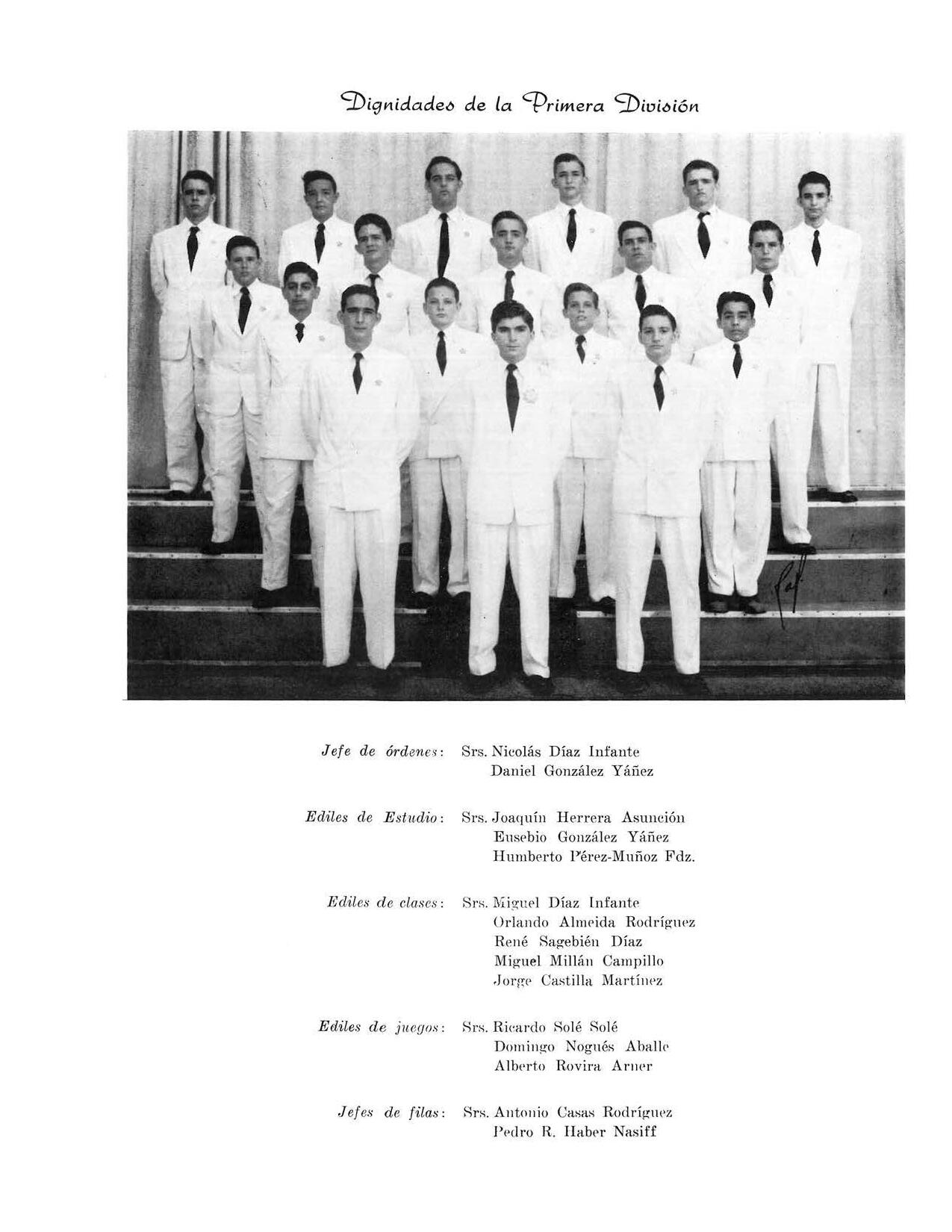 Dignidades de la Primera División

Jefe de órdenes: Srs. Nicolás Díaz Infante
Daniel González Yáñez

Ediles de Estudio: Srs. Joaquín Herrera Asunción
Eusebio González Yáñez
Humberto Pérez-Muñoz Fdz.

Ediles de clases: Srs. Miguel Díaz Infante
Orlando Almeida Rodríguez
René Sagebién Díaz
Miguel Millán Campillo
Jorge Castilla Martínez

Ediles de juegos: Srs. Ricardo Solé Solé
Domingo Nogués Aballe
Alberto Rovira Arner

Jefes de filas: Srs. Antonio Casas Rodríguez
Pedro R. Haber Nasiff